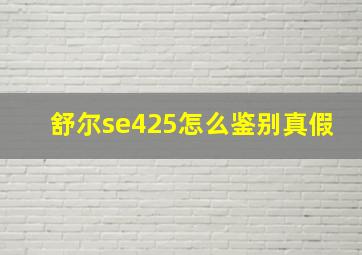 舒尔se425怎么鉴别真假